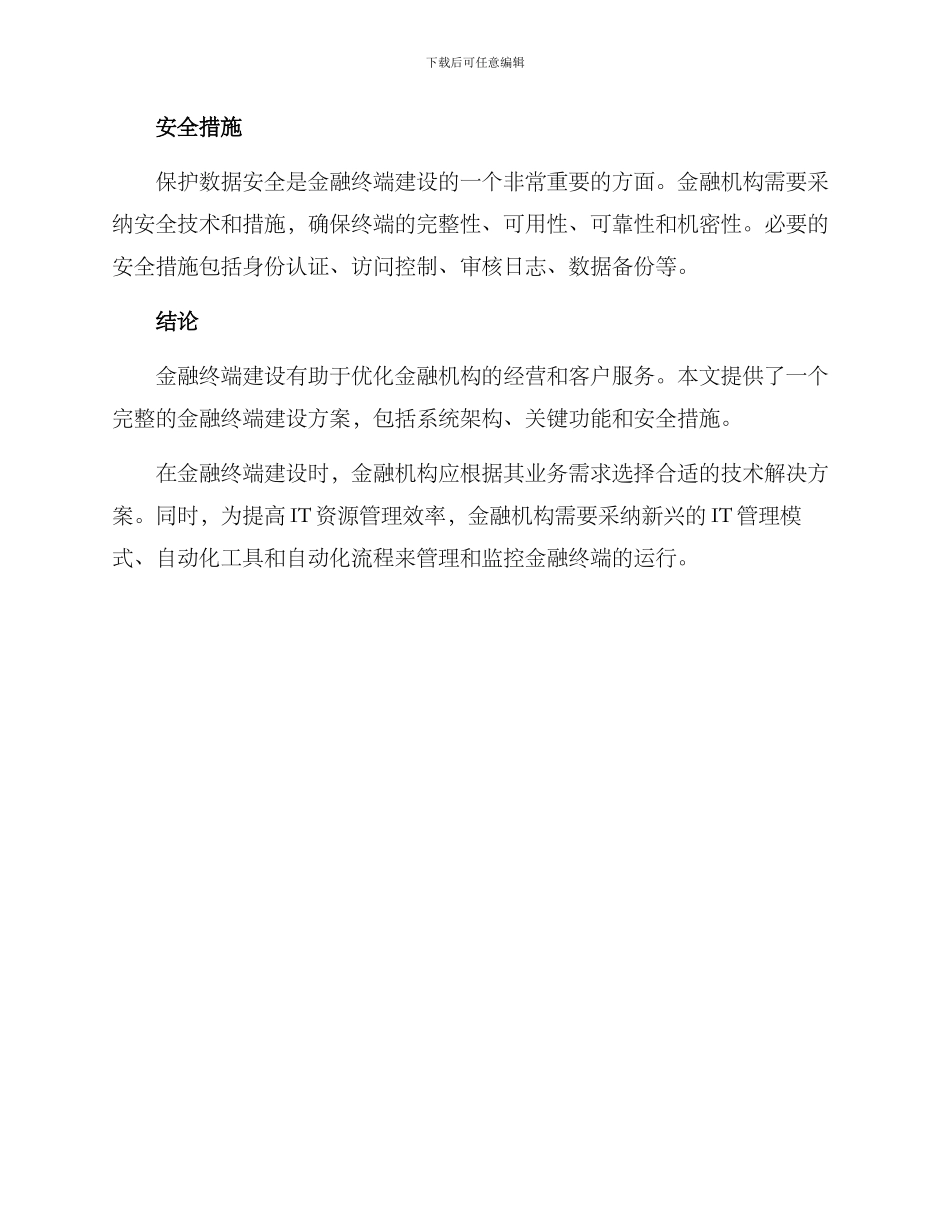 下载后可任意编辑

安全措施

保护数据安全是金融终端建设的一个非常重要的方面。金融机构需要采纳安全技术和措施，确保终端的完整性、可用性、可靠性和机密性。必要的安全措施包括身份认证、访问控制、审核日志、数据备份等。

结论

金融终端建设有助于优化金融机构的经营和客户服务。本文提供了一个完整的金融终端建设方案，包括系统架构、关键功能和安全措施。

在金融终端建设时，金融机构应根据其业务需求选择合适的技术解决方案。同时，为提高 IT 资源管理效率，金融机构需要采纳新兴的 IT 管理模式、自动化工具和自动化流程来管理和监控金融终端的运行。